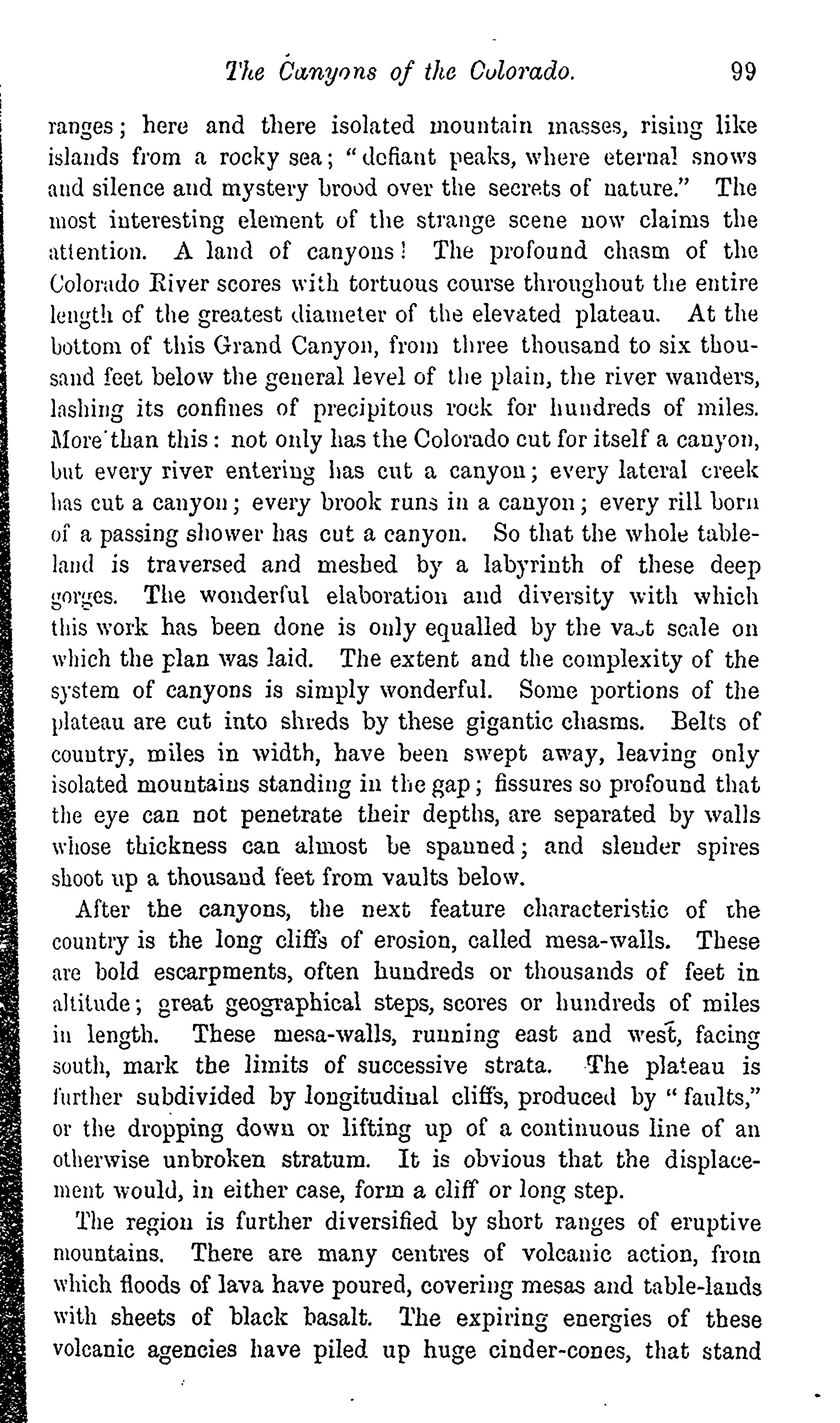 The Canyons of the Colorado. 99

ranges; here and there isolated mountain masses, rising like islands from a rocky sea; "defiant peaks, where eternal snows and silence and mystery brood over the secrets of nature." The most interesting element of the strange scene now claims the attention. A land of canyons! The profound chasm of the Colorado River scores with tortuous course throughout the entire length of the greatest diameter of the elevated plateau. At the bottom of this Grand Canyon, from three thousand to six thousand feet below the general level of the plain, the river wanders, lashing its confines of precipitous rock for hundreds of miles. More than this: not only has the Colorado cut for itself a canyon, but every river entering has cut a canyon; every lateral creek has cut a canyon; every brook runs in a canyon; every rill born of a passing shower has cut a canyon. So that the whole tableland is traversed and meshed by a labyrinth of these deep gorges. The wonderful elaboration and diversity with which this work has been done is only equalled by the vast scale on which the plan was laid. The extent and the complexity of the system of canyons is simply wonderful. Some portions of the plateau are cut into shreds by these gigantic chasms. Belts of country, miles in width, have been swept away, leaving only isolated mountains standing in the gap; fissures so profound that the eye can not penetrate their depths, are separated by walls whose thickness can almost be spanned; and slender spires shoot up a thousand feet from vaults below.

After the canyons, the next feature characteristic of the country is the long cliffs of erosion, called mesa-walls. These are bold escarpments, often hundreds or thousands of feet in altitude; great geographical steps, scores or hundreds of miles in length. These mesa-walls, running east and west, facing south, mark the limits of successive strata. The plateau is further subdivided by longitudinal cliffs, produced by "faults," or the dropping down or lifting up of a continuous line of an otherwise unbroken stratum. It is obvious that the displacement would, in either case, form a cliff or long step.

The region is further diversified by short ranges of eruptive mountains. There are many centres of volcanic action, from which floods of lava have poured, covering mesas and table-lands with sheets of black basalt. The expiring energies of these volcanic agencies have piled up huge cinder-cones, that stand